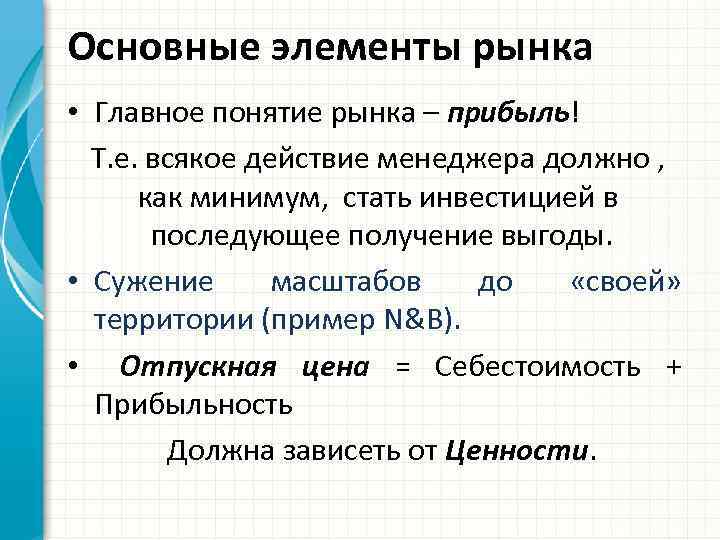 Основные элементы рынка

• Главное понятие рынка – прибыль!

Т.е. всякое действие менеджера должно , как минимум, стать инвестицией в последующее получение выгоды.

• Сужение масштабов до «своей» территории (пример N&B).

• Отпускная цена = Себестоимость + Прибыльность

Должна зависеть от Ценности.